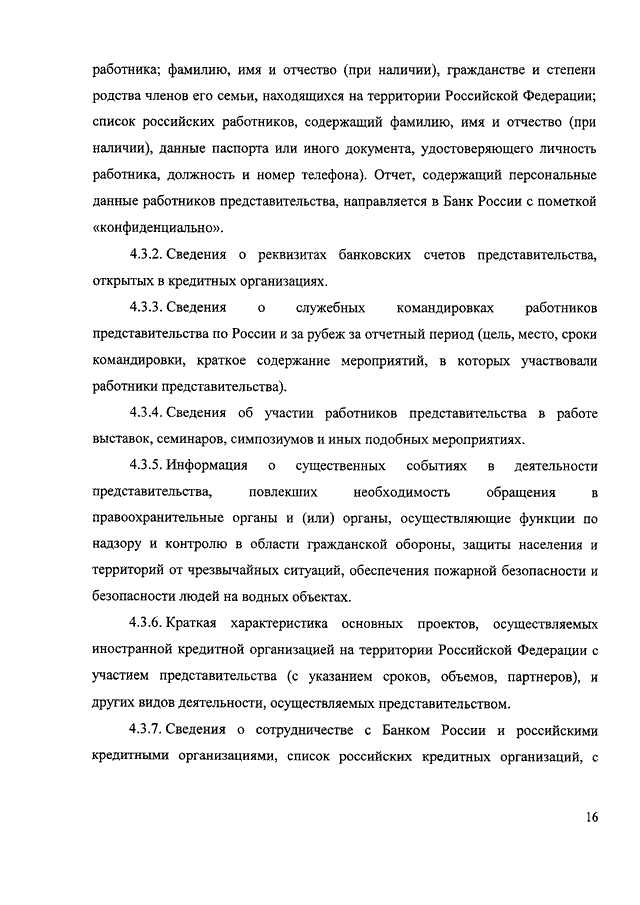 работника; фамилию, имя и отчество (при наличии), гражданстве и степени родства членов его семьи, находящихся на территории Российской Федерации; список российских работников, содержащий фамилию, имя и отчество (при наличии), данные паспорта или иного документа, удостоверяющего личность работника, должность и номер телефона). Отчет, содержащий персональные данные работников представительства, направляется в Банк России с пометкой «конфиденциально».

4.3.2. Сведения о реквизитах банковских счетов представительства, открытых в кредитных организациях.

4.3.3. Сведения о служебных командировках работников представительства по России и за рубеж за отчетный период (цель, место, сроки командировки, краткое содержание мероприятий, в которых участвовали работники представительства).

4.3.4. Сведения об участии работников представительства в работе выставок, семинаров, симпозиумов и иных подобных мероприятиях.

4.3.5. Информация о существенных событиях в деятельности представительства, повлекших необходимость обращения в правоохранительные органы и (или) органы, осуществляющие функции по надзору и контролю в области гражданской обороны, защиты населения и территорий от чрезвычайных ситуаций, обеспечения пожарной безопасности и безопасности людей на водных объектах.

4.3.6. Краткая характеристика основных проектов, осуществляемых иностранной кредитной организацией на территории Российской Федерации с участием представительства (с указанием сроков, объемов, партнеров), и других видов деятельности, осуществляемых представительством.

4.3.7. Сведения о сотрудничестве с Банком России и российскими кредитными организациями, список российских кредитных организаций, с

16